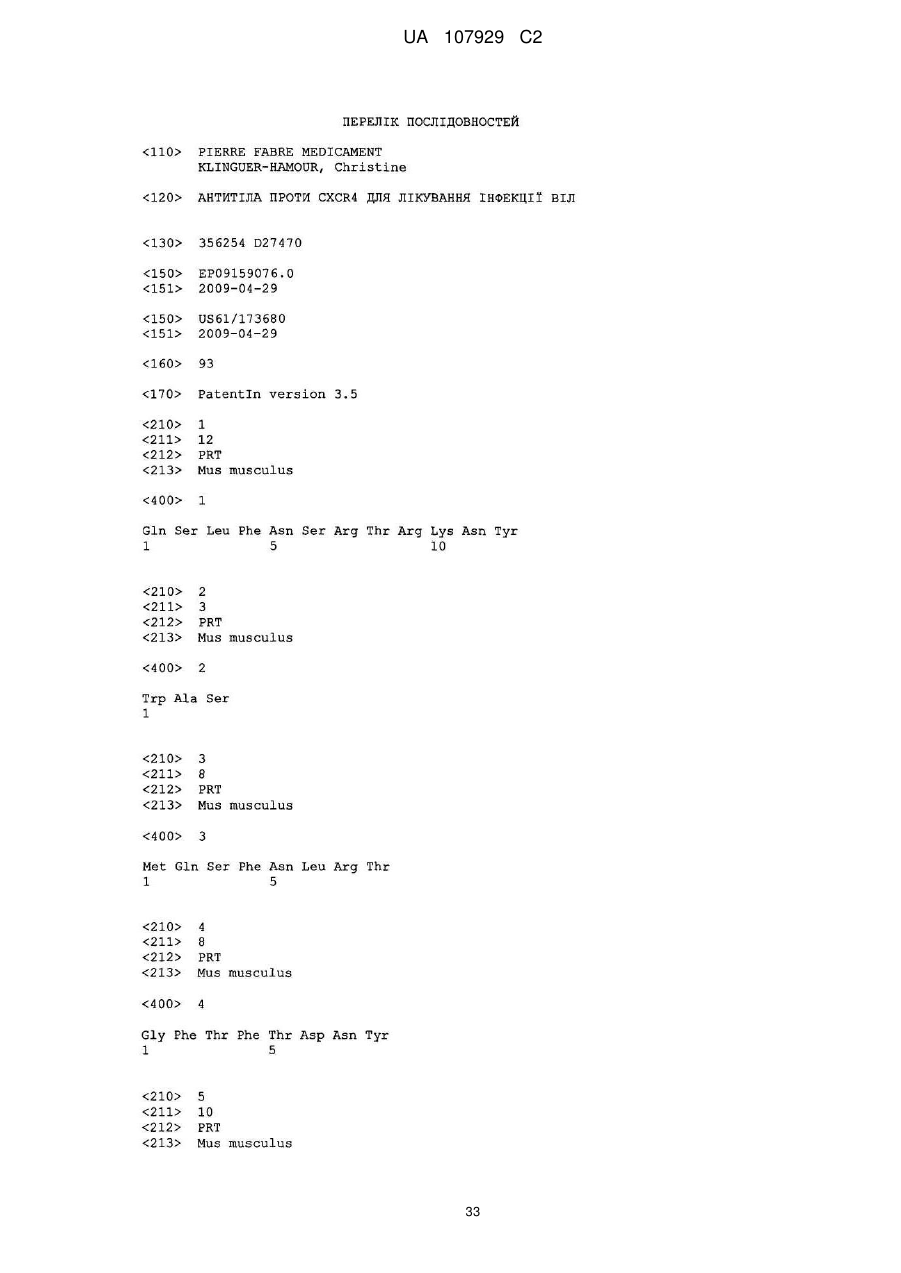 UA 107929 C2

ПЕРЕЛІК ПОСЛІДОВНОСТЕЙ

<110> PIERRE FABRE MEDICAMENT
KLINGUER-HAMOUR, Christine

<120> АНТИТІЛА ПРОТИ CXCR4 ДЛЯ ЛІКУВАННЯ ІНФЕКЦІЇ ВІЛ

<130> 356254 D27470

<150> EP09159076.0
<151> 2009-04-29

<150> US61/173680
<151> 2009-04-29

<160> 93

<170> PatentIn version 3.5

<210> 1
<211> 12
<212> PRT
<213> Mus musculus

<400> 1

Gln Ser Leu Phe Asn Ser Arg Thr Arg Lys Asn Tyr
1 5 10

<210> 2
<211> 3
<212> PRT
<213> Mus musculus

<400> 2

Trp Ala Ser
1

<210> 3
<211> 8
<212> PRT
<213> Mus musculus

<400> 3

Met Gln Ser Phe Asn Leu Arg Thr
1 5

<210> 4
<211> 8
<212> PRT
<213> Mus musculus

<400> 4

Gly Phe Thr Phe Thr Asp Asn Tyr
1 5

<210> 5
<211> 10
<212> PRT
<213> Mus musculus

33